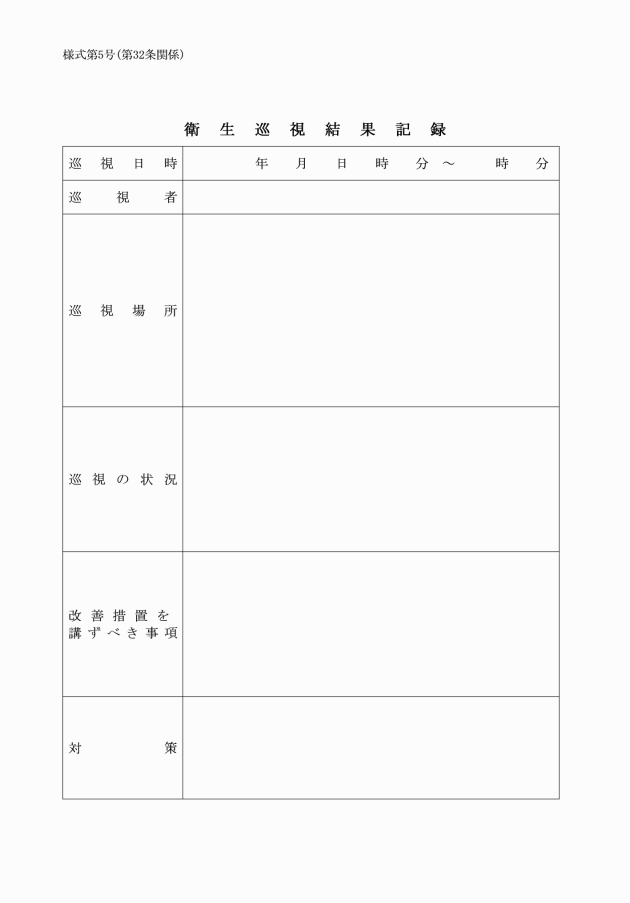 様式第5号(第32条関係)

衛生巡視結果記録

巡視日時 年 月 日 時 分～ 時 分

巡視者

巡視場所

巡視の状況

改善措置を講ずべき事項

対策